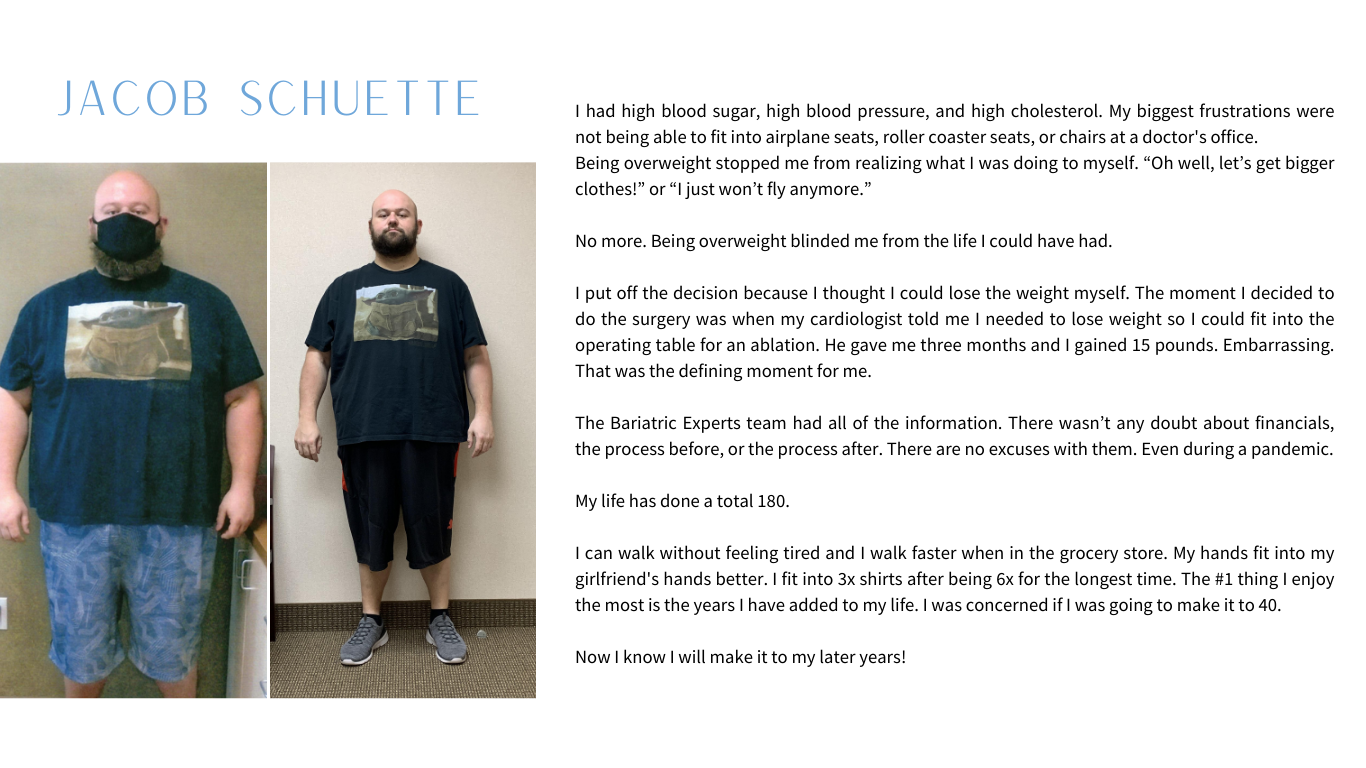 JACOB SCHUETTE

I had high blood sugar, high blood pressure, and high cholesterol. My biggest frustrations were not being able to fit into airplane seats, roller coaster seats, or chairs at a doctor's office.
Being overweight stopped me from realizing what I was doing to myself. “Oh well, let’s get bigger clothes!” or “I just won’t fly anymore.”

No more. Being overweight blinded me from the life I could have had.

I put off the decision because I thought I could lose the weight myself. The moment I decided to do the surgery was when my cardiologist told me I needed to lose weight so I could fit into the operating table for an ablation. He gave me three months and I gained 15 pounds. Embarrassing. That was the defining moment for me.

The Bariatric Experts team had all of the information. There wasn’t any doubt about financials, the process before, or the process after. There are no excuses with them. Even during a pandemic.

My life has done a total 180.

I can walk without feeling tired and I walk faster when in the grocery store. My hands fit into my girlfriend's hands better. I fit into 3x shirts after being 6x for the longest time. The #1 thing I enjoy the most is the years I have added to my life. I was concerned if I was going to make it to 40.

Now I know I will make it to my later years!